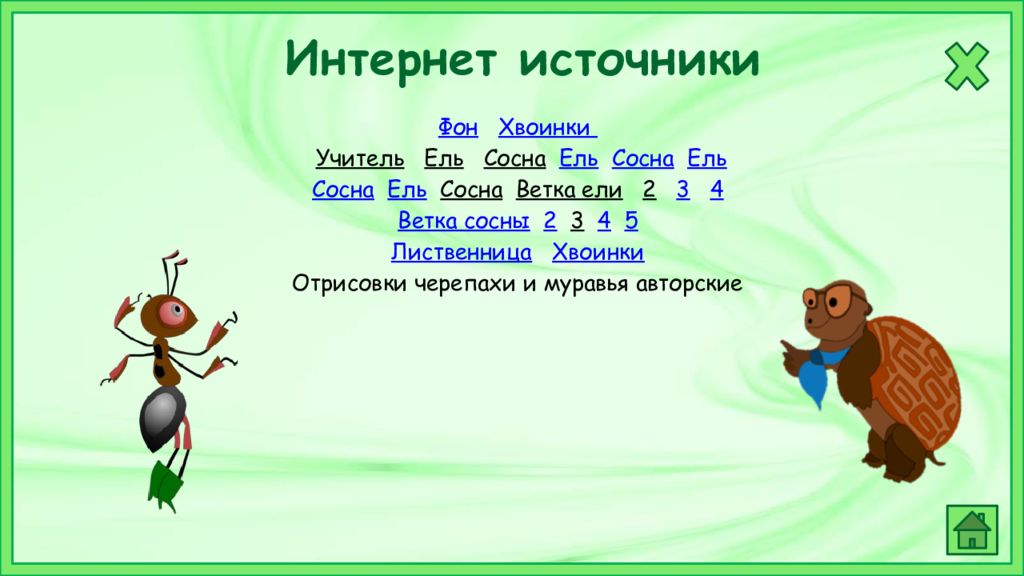 Интернет источники

Фон Хвоинки

Учитель Ель Сосна Ель Сосна Ель

Сосна Ель Сосна Ветка ели 2 3 4

Ветка сосны 2 3 4 5

Лиственница Хвоинки

Отрисовки черепахи и муравья авторские